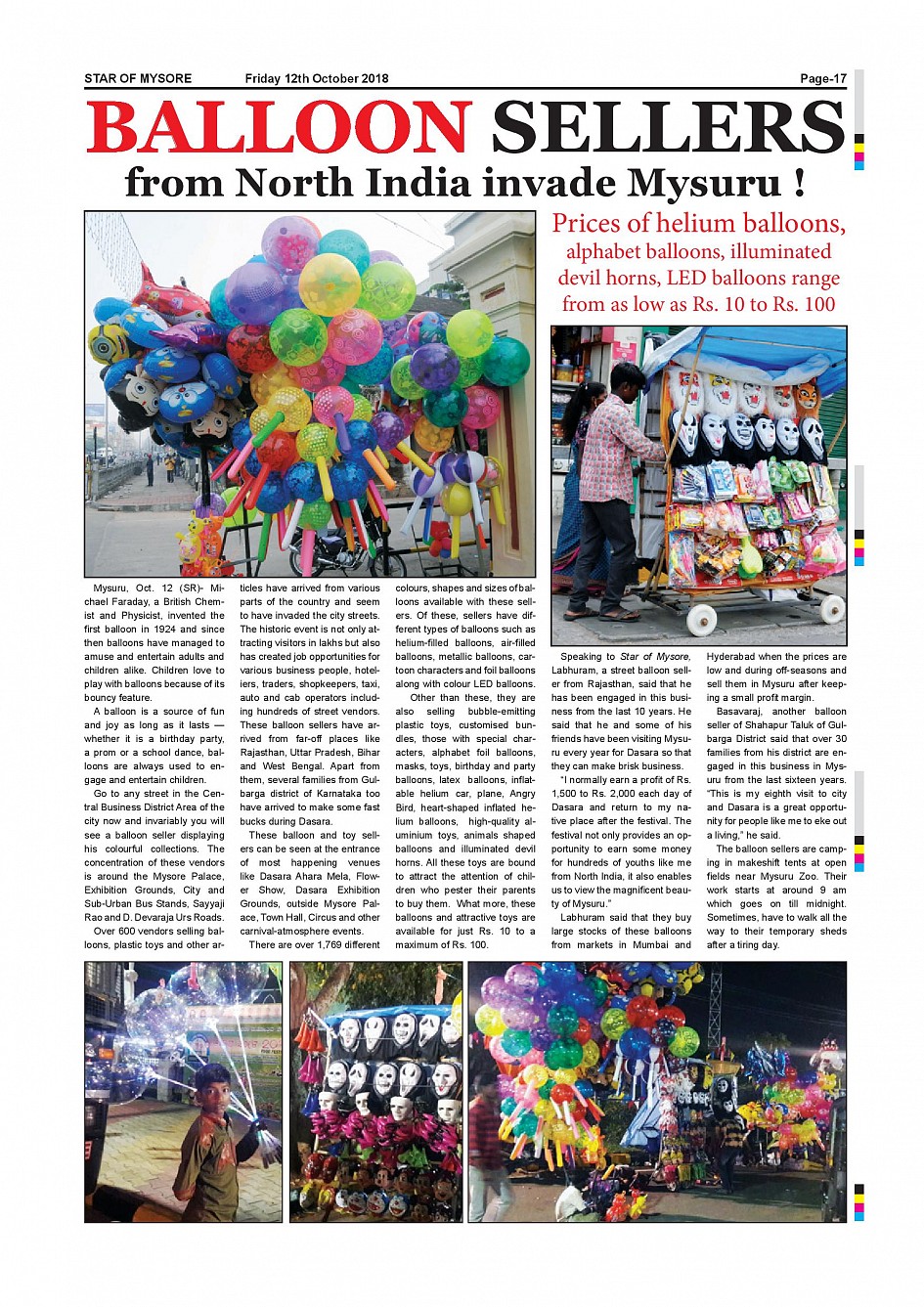 STAR OF MYSORE Friday 12th October 2018 Page-17

BALLOON SELLERS

from North India invade Mysuru !

Prices of helium balloons, alphabet balloons, illuminated devil horns, LED balloons range from as low as Rs. 10 to Rs. 100

Mysuru, Oct. 12 (SR)- Michael Faraday, a British Chemist and Physicist, invented the first balloon in 1924 and since then balloons have managed to amuse and entertain adults and children alike. Children love to play with balloons because of its bouncy feature.

A balloon is a source of fun and joy as long as it lasts — whether it is a birthday party, a prom or a school dance, balloons are always used to engage and entertain children.

Go to any street in the Central Business District Area of the city now and invariably you will see a balloon seller displaying his colourful collections. The concentration of these vendors is around the Mysore Palace, Exhibition Grounds, City and Sub-Urban Bus Stands, Sayyaji Rao and D. Devaraja Urs Roads.

Over 600 vendors selling balloons, plastic toys and other articles have arrived from various parts of the country and seem to have invaded the city streets. The historic event is not only attracting visitors in lakhs but also has created job opportunities for various business people, hoteliers, traders, shopkeepers, taxi, auto and cab operators including hundreds of street vendors. These balloon sellers have arrived from far-off places like Rajasthan, Uttar Pradesh, Bihar and West Bengal. Apart from them, several families from Gulbarga district of Karnataka too have arrived to make some fast bucks during Dasara.

These balloon and toy sellers can be seen at the entrance of most happening venues like Dasara Ahara Mela, Flower Show, Dasara Exhibition Grounds, outside Mysore Palace, Town Hall, Circus and other carnival-atmosphere events.

There are over 1,769 different colours, shapes and sizes of balloons available with these sellers. Of these, sellers have different types of balloons such as helium-filled balloons, air-filled balloons, metallic balloons, cartoon characters and foil balloons along with colour LED balloons.

Other than these, they are also selling bubble-emitting plastic toys, customised bundles, those with special characters, alphabet foil balloons, masks, toys, birthday and party balloons, latex balloons, inflatable helium car, plane, Angry Bird, heart-shaped inflated helium balloons, high-quality aluminium toys, animals shaped balloons and illuminated devil horns. All these toys are bound to attract the attention of children who pester their parents to buy them. What more, these balloons and attractive toys are available for just Rs. 10 to a maximum of Rs. 100.

Speaking to Star of Mysore, Labhuram, a street balloon seller from Rajasthan, said that he has been engaged in this business from the last 10 years. He said that he and some of his friends have been visiting Mysuru every year for Dasara so that they can make brisk business.

"I normally earn a profit of Rs. 1,500 to Rs. 2,000 each day of Dasara and return to my native place after the festival. The festival not only provides an opportunity to earn some money for hundreds of youths like me from North India, it also enables us to view the magnificent beauty of Mysuru."

Labhuram said that they buy large stocks of these balloons from markets in Mumbai and Hyderabad when the prices are low and during off-seasons and sell them in Mysuru after keeping a small profit margin.

Basavaraj, another balloon seller of Shahapur Taluk of Gulbarga District said that over 30 families from his district are engaged in this business in Mysuru from the last sixteen years. "This is my eighth visit to city and Dasara is a great opportunity for people like me to eke out a living," he said.

The balloon sellers are camping in makeshift tents at open fields near Mysuru Zoo. Their work starts at around 9 am which goes on till midnight. Sometimes, have to walk all the way to their temporary sheds after a tiring day.